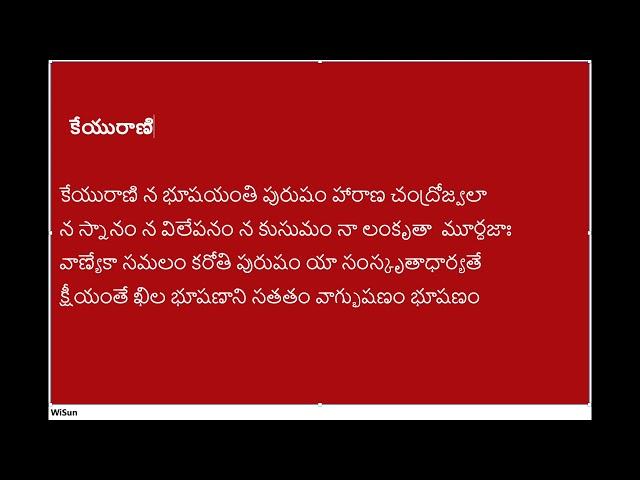 కేయురాణి

కేయురాణి న భూషయంతి పురుషం హారాణ చంద్రోజ్వలా
న స్నానం న విలేపనం న కుసుమం నా లంకృతా మూర్ధజాః
వాణ్యేకా సమలం కరోతి పురుషం యా సంస్కృతాధార్యతే
క్షీయంతే ఖిల భూషణాని సతతం వాగ్భూషణం భూషణం

WiSun